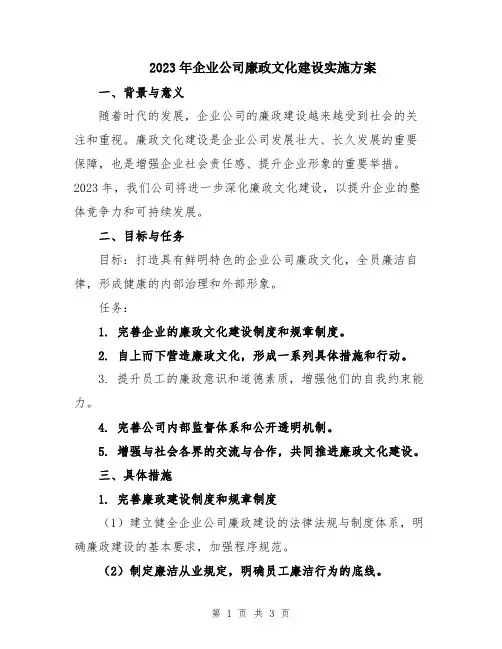 2023年企业公司廉政文化建设实施方案

一、背景与意义

随着时代的发展，企业公司的廉政建设越来越受到社会的关注和重视。廉政文化建设是企业公司发展壮大、长久发展的重要保障，也是增强企业社会责任感、提升企业形象的重要举措。2023年，我们公司将进一步深化廉政文化建设，以提升企业的整体竞争力和可持续发展。

二、目标与任务

目标：打造具有鲜明特色的企业公司廉政文化，全员廉洁自律，形成健康的内部治理和外部形象。

任务：

1. 完善企业的廉政文化建设制度和规章制度。

2. 自上而下营造廉政文化，形成一系列具体措施和行动。

3. 提升员工的廉政意识和道德素质，增强他们的自我约束能力。

4. 完善公司内部监督体系和公开透明机制。

5. 增强与社会各界的交流与合作，共同推进廉政文化建设。

三、具体措施

1. 完善廉政建设制度和规章制度

（1）建立健全企业公司廉政建设的法律法规与制度体系，明确廉政建设的基本要求，加强程序规范。

（2）制定廉洁从业规定，明确员工廉洁行为的底线。

第 1 页 共 3 页